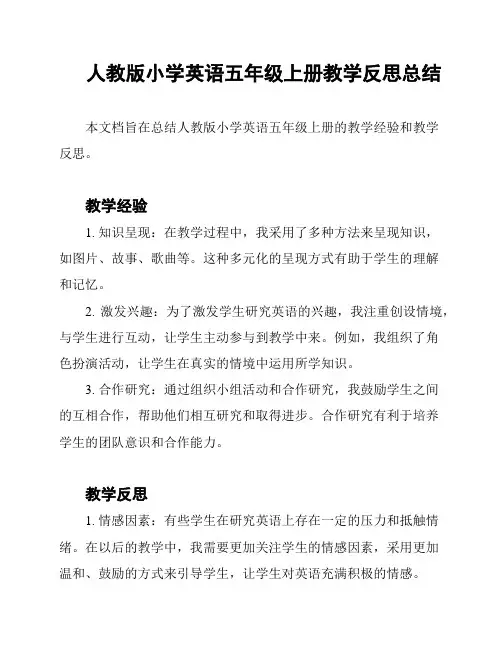 人教版小学英语五年级上册教学反思总结

本文档旨在总结人教版小学英语五年级上册的教学经验和教学反思。

教学经验

1. 知识呈现：在教学过程中，我采用了多种方法来呈现知识，如图片、故事、歌曲等。这种多元化的呈现方式有助于学生的理解和记忆。

2. 激发兴趣：为了激发学生研究英语的兴趣，我注重创设情境，与学生进行互动，让学生主动参与到教学中来。例如，我组织了角色扮演活动，让学生在真实的情境中运用所学知识。

3. 合作研究：通过组织小组活动和合作研究，我鼓励学生之间的互相合作，帮助他们相互研究和取得进步。合作研究有利于培养学生的团队意识和合作能力。

教学反思

1. 情感因素：有些学生在研究英语上存在一定的压力和抵触情绪。在以后的教学中，我需要更加关注学生的情感因素，采用更加温和、鼓励的方式来引导学生，让学生对英语充满积极的情感。